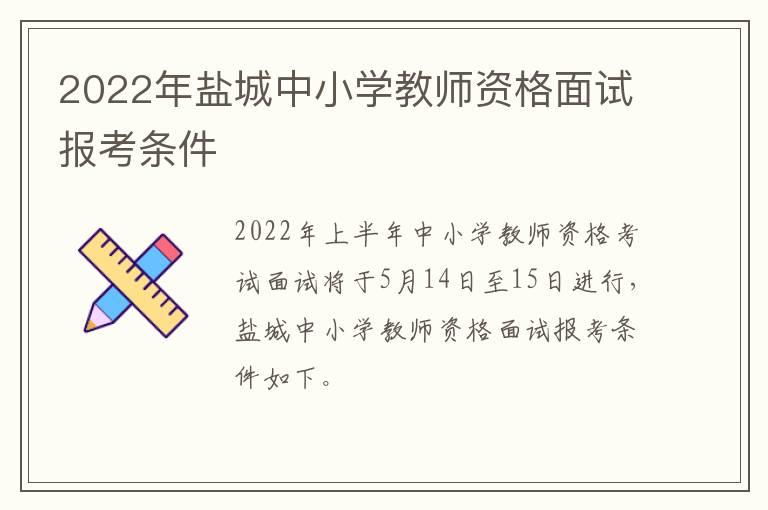 2022年盐城中小学教师资格面试报考条件

2022年上半年中小学教师资格考试面试将于5月14日至15日进行，盐城中小学教师资格面试报考条件如下。